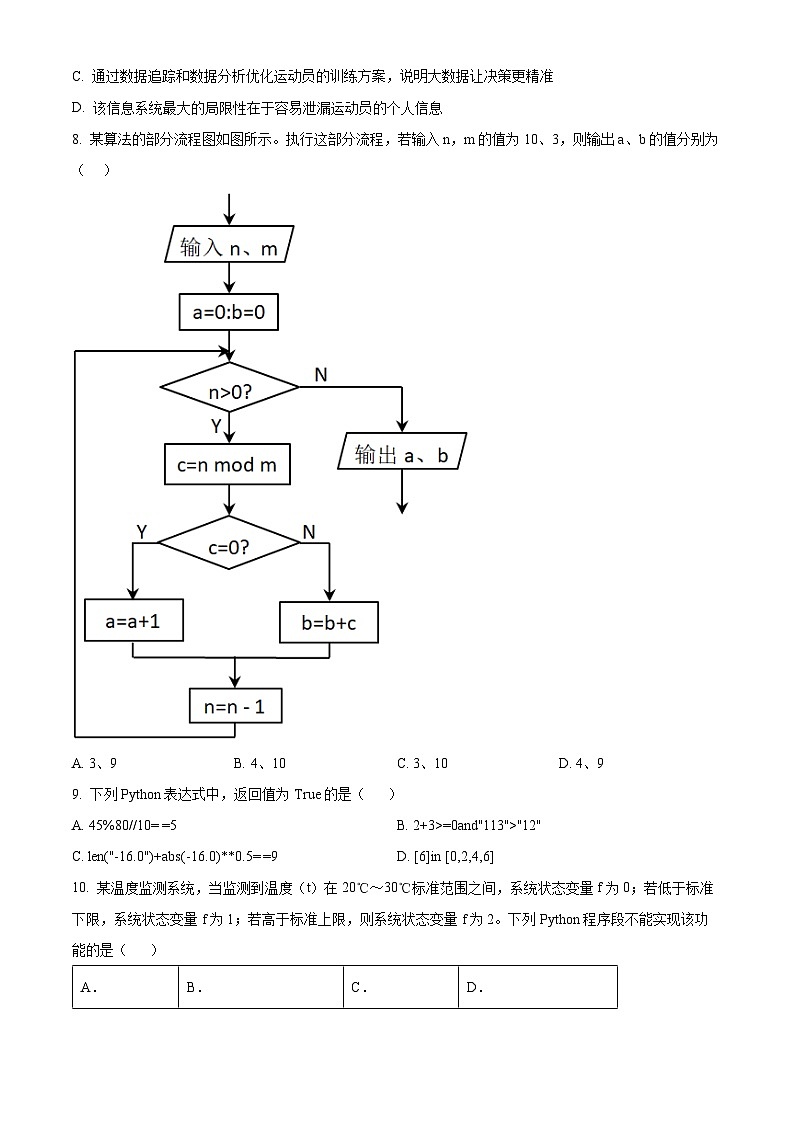 C. 通过数据追踪和数据分析优化运动员的训练方案，说明大数据让决策更精准

D. 该信息系统最大的局限性在于容易泄漏运动员的个人信息

8. 某算法的部分流程图如图所示。执行这部分流程，若输入 n，m 的值为 10、3，则输出 a、b 的值分别为（　）

输入 n、m

a=0:b=0

n>0?

N

Y

输出 a、b

c=n mod m

Y

c=0?

N

a=a+1

b=b+c

n=n - 1

A. 3、9　　B. 4、10　　C. 3、10　　D. 4、9

9. 下列 Python 表达式中，返回值为 True 的是（　）

A. 45%80//10==5

B. 2+3>=0and"113">"12"

C. len("-16.0")+abs(-16.0)**0.5==9

D. [6]in [0,2,4,6]

10. 某温度监测系统，当监测到温度（t）在 20℃～30℃标准范围之间，系统状态变量 f 为 0；若低于标准下限，系统状态变量 f 为 1；若高于标准上限，则系统状态变量 f 为 2。下列 Python 程序段不能实现该功能的是（　）

| A. | B. | C. | D. |
|---|---|---|---|